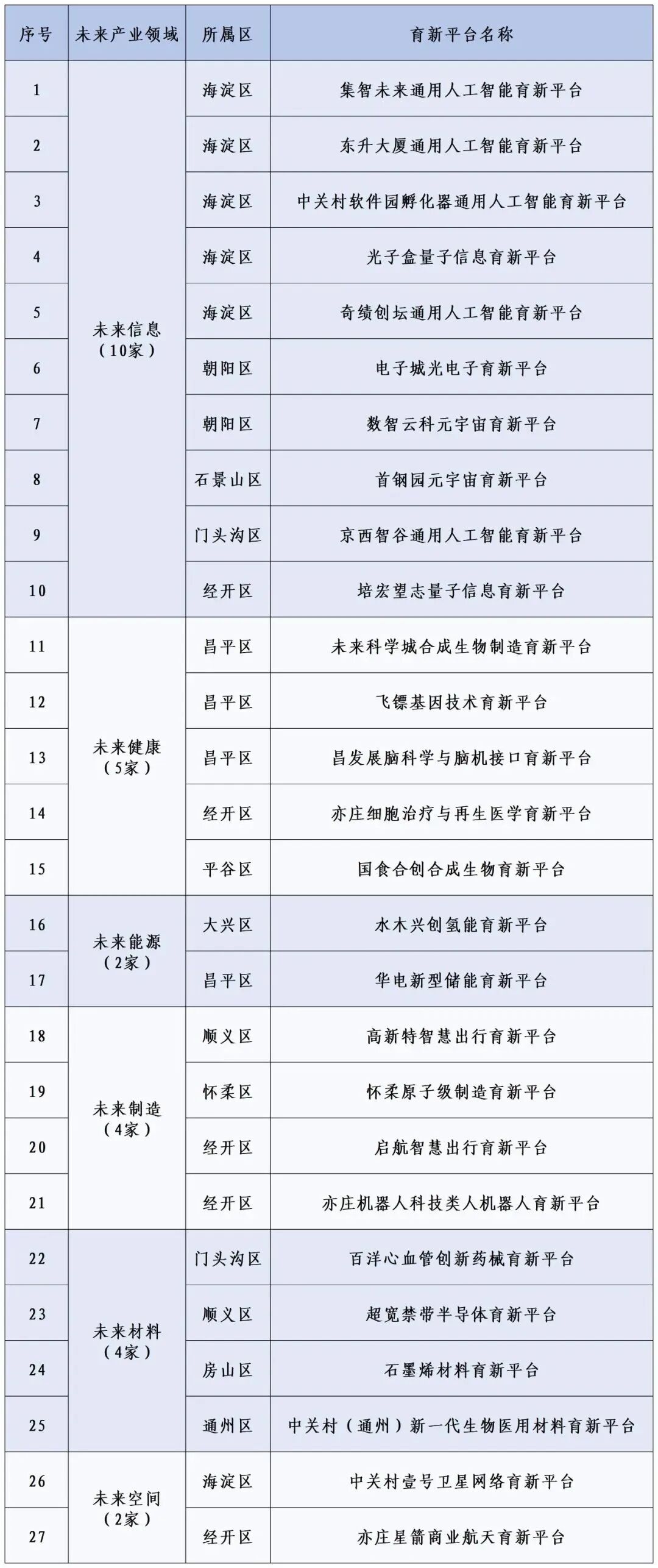 | 序号 | 未来产业领域 | 所属区 | 育新平台名称 |
|---|---|---|---|
| 1 | 未来信息（10家） | 海淀区 | 集智未来通用人工智能育新平台 |
| 2 | | 海淀区 | 东升大厦通用人工智能育新平台 |
| 3 | | 海淀区 | 中关村软件园孵化器通用人工智能育新平台 |
| 4 | | 海淀区 | 光子盒量子信息育新平台 |
| 5 | | 海淀区 | 奇绩创坛通用人工智能育新平台 |
| 6 | | 朝阳区 | 电子城光电子育新平台 |
| 7 | | 朝阳区 | 数智云科元宇宙育新平台 |
| 8 | | 石景山区 | 首钢园元宇宙育新平台 |
| 9 | | 门头沟区 | 京西智谷通用人工智能育新平台 |
| 10 | | 经开区 | 培宏望志量子信息育新平台 |
| 11 | 未来健康（5家） | 昌平区 | 未来科学城合成生物制造育新平台 |
| 12 | | 昌平区 | 飞镖基因技术育新平台 |
| 13 | | 昌平区 | 昌发展脑科学与脑机接口育新平台 |
| 14 | | 经开区 | 亦庄细胞治疗与再生医学育新平台 |
| 15 | | 平谷区 | 国食合创合成生物育新平台 |
| 16 | 未来能源（2家） | 大兴区 | 水木兴创氢能育新平台 |
| 17 | | 昌平区 | 华电新型储能育新平台 |
| 18 | 未来制造（4家） | 顺义区 | 高新特智慧出行育新平台 |
| 19 | | 怀柔区 | 怀柔原子级制造育新平台 |
| 20 | | 经开区 | 启航智慧出行育新平台 |
| 21 | | 经开区 | 亦庄机器人科技类人机器人育新平台 |
| 22 | 未来材料（4家） | 门头沟区 | 百洋心血管创新药械育新平台 |
| 23 | | 顺义区 | 超宽禁带半导体育新平台 |
| 24 | | 房山区 | 石墨烯材料育新平台 |
| 25 | | 通州区 | 中关村（通州）新一代生物医用材料育新平台 |
| 26 | 未来空间（2家） | 海淀区 | 中关村壹号卫星网络育新平台 |
| 27 | | 经开区 | 亦庄星箭商业航天育新平台 |